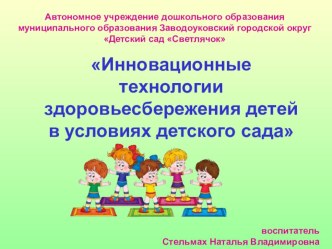 Автономное учреждение дошкольного образования муниципального образования Заводоуковский городской округ «Детский сад «Светлячок»

«Инновационные технологии здоровьесбережения детей в условиях детского сада»

воспитатель
Стельмах Наталья Владимировна